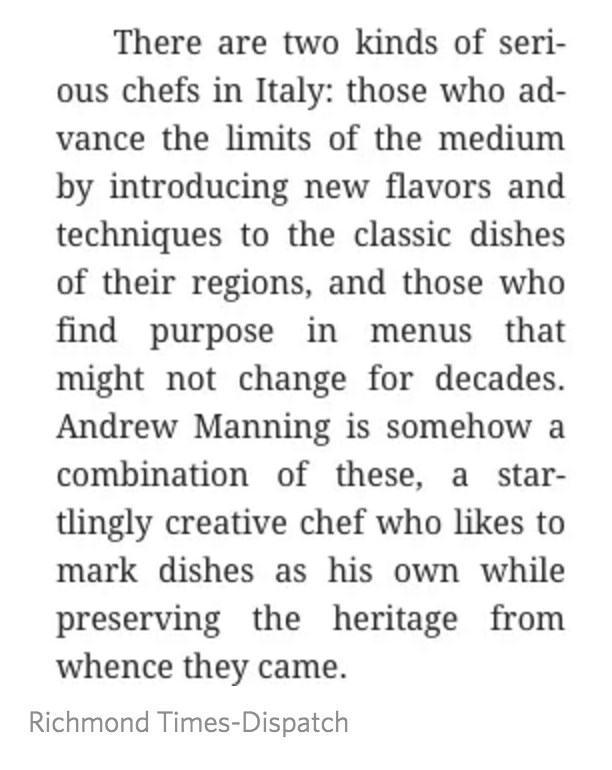 There are two kinds of serious chefs in Italy: those who advance the limits of the medium by introducing new flavors and techniques to the classic dishes of their regions, and those who find purpose in menus that might not change for decades. Andrew Manning is somehow a combination of these, a startlingly creative chef who likes to mark dishes as his own while preserving the heritage from whence they came.

Richmond Times-Dispatch